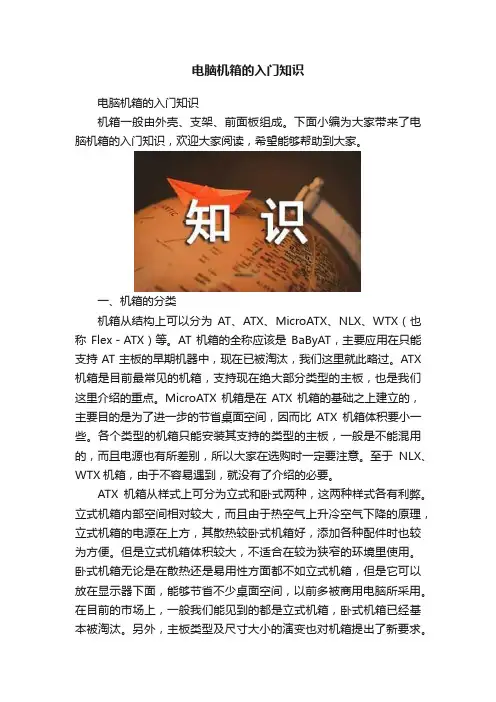 电脑机箱的入门知识

电脑机箱的入门知识

机箱一般由外壳、支架、前面板组成。下面小编为大家带来了电脑机箱的入门知识，欢迎大家阅读，希望能够帮助到大家。

知 识

一、机箱的分类

机箱从结构上可以分为 AT、ATX、MicroATX、NLX、WTX（也称 Flex - ATX）等。AT 机箱的全称应该是 BaByAT，主要应用在只能支持 AT 主板的早期机器中，现在已被淘汰，我们这里就此略过。ATX 机箱是目前最常见的机箱，支持现在绝大部分类型的主板，也是我们这里介绍的重点。MicroATX 机箱是在 ATX 机箱的基础之上建立的，主要目的是为了进一步的节省桌面空间，因而比 ATX 机箱体积要小一些。各个类型的机箱只能安装其支持的类型的主板，一般是不能混用的，而且电源也有所差别，所以大家在选购时一定要注意。至于 NLX、WTX 机箱，由于不容易遇到，就没有了介绍的必要。

ATX 机箱从样式上可分为立式和卧式两种，这两种样式各有利弊。立式机箱内部空间相对较大，而且由于热空气上升冷空气下降的原理，立式机箱的电源在上方，其散热较卧式机箱好，添加各种配件时也较为方便。但是立式机箱体积较大，不适合在较为狭窄的环境里使用。卧式机箱无论是在散热还是易用性方面都不如立式机箱，但是它可以放在显示器下面，能够节省不少桌面空间，以前多被商用电脑所采用。在目前的市场上，一般我们能见到的都是立式机箱，卧式机箱已经基本被淘汰。另外，主板类型及尺寸大小的演变也对机箱提出了新要求。